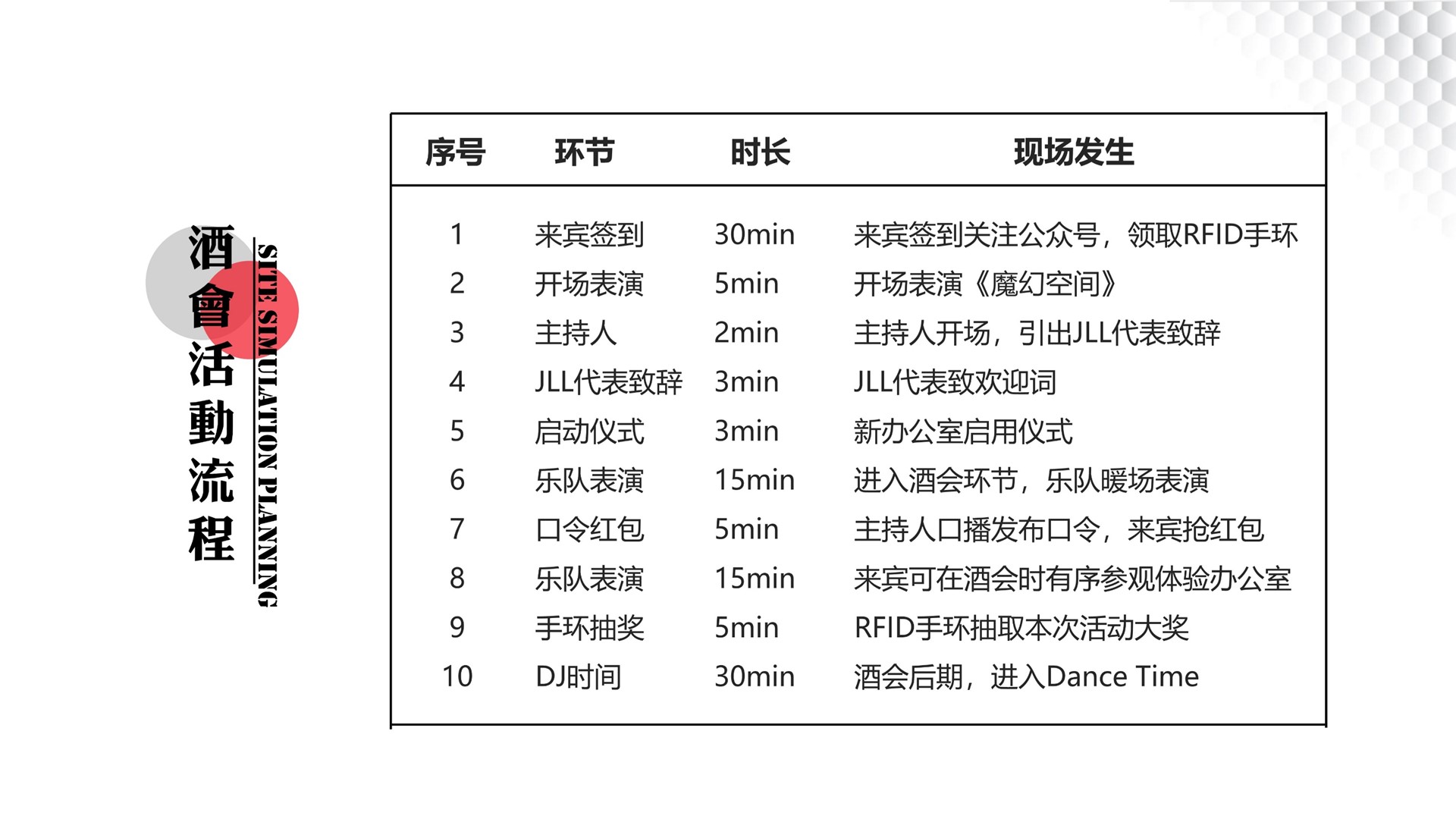 酒會活動流程

SITE SIMULATION PLANNING

| 序号 | 环节 | 时长 | 现场发生 |
|---|---|---|---|
| 1 | 来宾签到 | 30min | 来宾签到关注公众号，领取RFID手环 |
| 2 | 开场表演 | 5min | 开场表演《魔幻空间》 |
| 3 | 主持人 | 2min | 主持人开场，引出JLL代表致辞 |
| 4 | JLL代表致辞 | 3min | JLL代表致欢迎词 |
| 5 | 启动仪式 | 3min | 新办公室启用仪式 |
| 6 | 乐队表演 | 15min | 进入酒会环节，乐队暖场表演 |
| 7 | 口令红包 | 5min | 主持人口播发布口令，来宾抢红包 |
| 8 | 乐队表演 | 15min | 来宾可在酒会时有序参观体验办公室 |
| 9 | 手环抽奖 | 5min | RFID手环抽取本次活动大奖 |
| 10 | DJ时间 | 30min | 酒会后期，进入Dance Time |